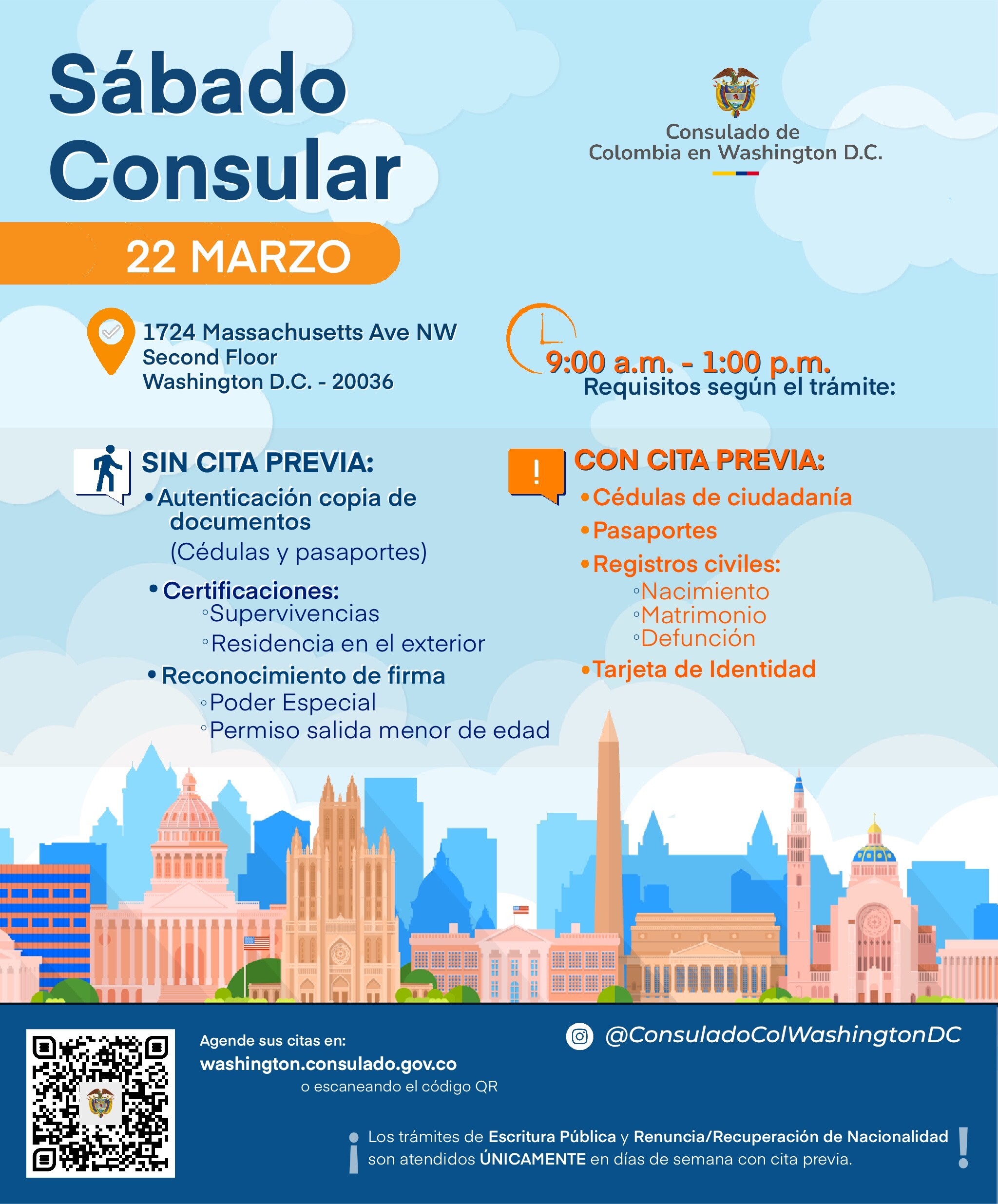 Sábado Consular

Consulado de Colombia en Washington D.C.

22 MARZO

1724 Massachusetts Ave NW
Second Floor
Washington D.C. - 20036

9:00 a.m. - 1:00 p.m.
Requisitos según el trámite:

SIN CITA PREVIA:
• Autenticación copia de documentos (Cédulas y pasaportes)
• Certificaciones:
◦Supervivencias
◦Residencia en el exterior
• Reconocimiento de firma
◦Poder Especial
◦Permiso salida menor de edad

!

CON CITA PREVIA:
• Cédulas de ciudadanía
• Pasaportes
• Registros civiles:
◦Nacimiento
◦Matrimonio
◦Defunción
• Tarjeta de Identidad

Agende sus citas en:
washington.consulado.gov.co
o escaneando el código QR

@ConsuladoColWashingtonDC

¡ Los trámites de Escritura Pública y Renuncia/Recuperación de Nacionalidad son atendidos ÚNICAMENTE en días de semana con cita previa. !